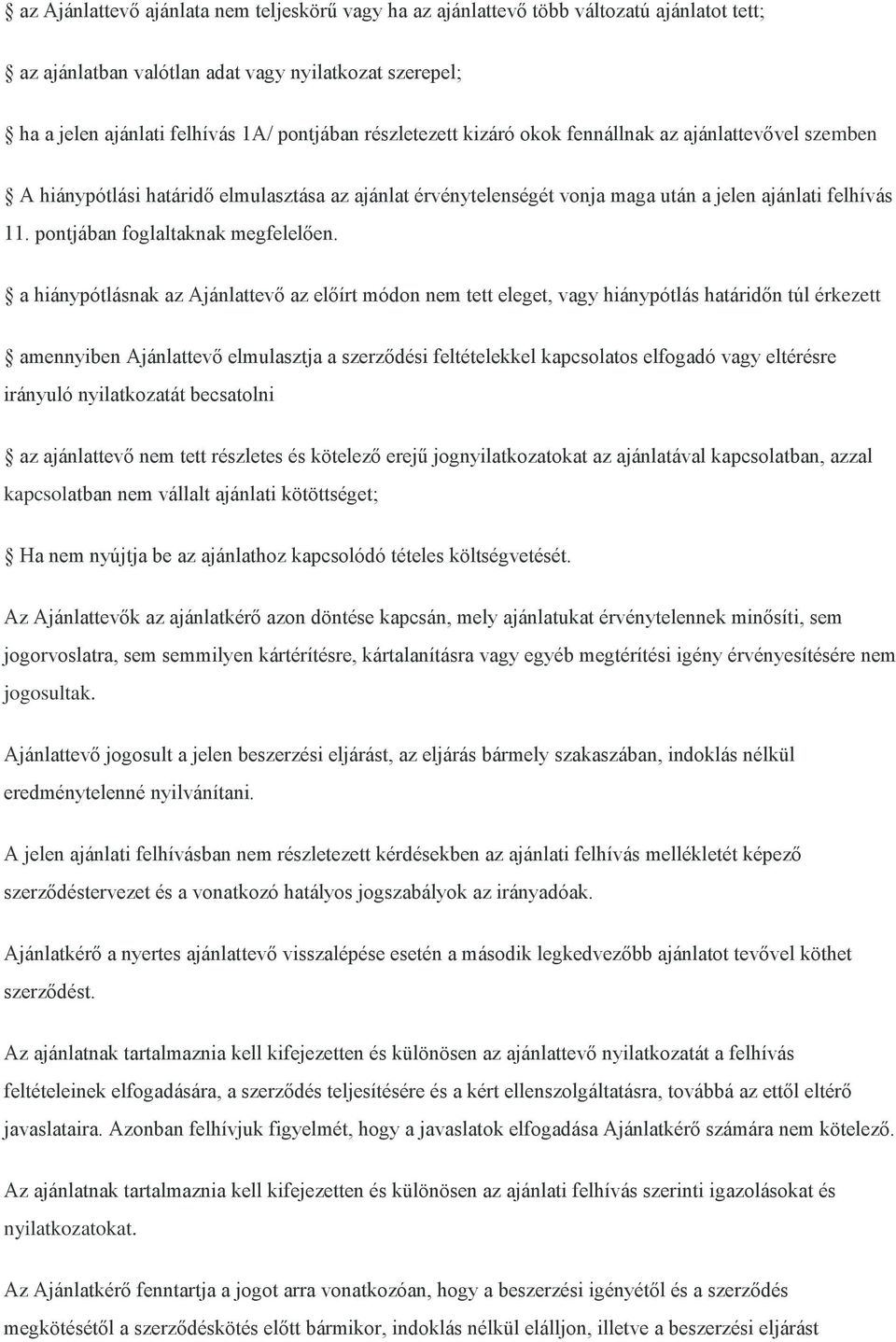 az Ajánlattevő ajánlata nem teljeskörű vagy ha az ajánlattevő több változatú ajánlatot tett;

az ajánlatban valótlan adat vagy nyilatkozat szerepel;

ha a jelen ajánlati felhívás 1A/ pontjában részletezett kizáró okok fennállnak az ajánlattevővel szemben

A hiánypótlási határidő elmulasztása az ajánlat érvénytelenségét vonja maga után a jelen ajánlati felhívás 11. pontjában foglaltaknak megfelelően.

a hiánypótlásnak az Ajánlattevő az előírt módon nem tett eleget, vagy hiánypótlás határidőn túl érkezett

amennyiben Ajánlattevő elmulasztja a szerződési feltételekkel kapcsolatos elfogadó vagy eltérésre irányuló nyilatkozatát becsatolni

az ajánlattevő nem tett részletes és kötelező erejű jognyilatkozatokat az ajánlatával kapcsolatban, azzal kapcsolatban nem vállalt ajánlati kötöttséget;

Ha nem nyújtja be az ajánlathoz kapcsolódó tételes költségvetését.

Az Ajánlattevők az ajánlatkérő azon döntése kapcsán, mely ajánlatukat érvénytelennek minősíti, sem jogorvoslatra, sem semmilyen kártérítésre, kártalanításra vagy egyéb megtérítési igény érvényesítésére nem jogosultak.

Ajánlattevő jogosult a jelen beszerzési eljárást, az eljárás bármely szakaszában, indoklás nélkül eredménytelenné nyilvánítani.

A jelen ajánlati felhívásban nem részletezett kérdésekben az ajánlati felhívás mellékletét képező szerződéstervezet és a vonatkozó hatályos jogszabályok az irányadóak.

Ajánlatkérő a nyertes ajánlattevő visszalépése esetén a második legkedvezőbb ajánlatot tevővel köthet szerződést.

Az ajánlatnak tartalmaznia kell kifejezetten és különösen az ajánlattevő nyilatkozatát a felhívás feltételeinek elfogadására, a szerződés teljesítésére és a kért ellenszolgáltatásra, továbbá az ettől eltérő javaslataira. Azonban felhívjuk figyelmét, hogy a javaslatok elfogadása Ajánlatkérő számára nem kötelező.

Az ajánlatnak tartalmaznia kell kifejezetten és különösen az ajánlati felhívás szerinti igazolásokat és nyilatkozatokat.

Az Ajánlatkérő fenntartja a jogot arra vonatkozóan, hogy a beszerzési igényétől és a szerződés megkötésétől a szerződéskötés előtt bármikor, indoklás nélkül elálljon, illetve a beszerzési eljárást